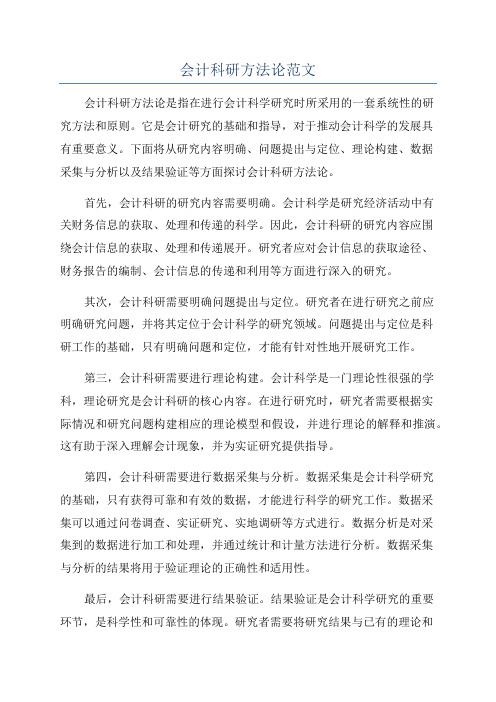 会计科研方法论范文

会计科研方法论是指在进行会计科学研究时所采用的一套系统性的研究方法和原则。它是会计研究的基础和指导，对于推动会计科学的发展具有重要意义。下面将从研究内容明确、问题提出与定位、理论构建、数据采集与分析以及结果验证等方面探讨会计科研方法论。

首先，会计科研的研究内容需要明确。会计科学是研究经济活动中有关财务信息的获取、处理和传递的科学。因此，会计科研的研究内容应围绕会计信息的获取、处理和传递展开。研究者应对会计信息的获取途径、财务报告的编制、会计信息的传递和利用等方面进行深入的研究。

其次，会计科研需要明确问题提出与定位。研究者在进行研究之前应明确研究问题，并将其定位于会计科学的研究领域。问题提出与定位是科研工作的基础，只有明确问题和定位，才能有针对性地开展研究工作。

第三，会计科研需要进行理论构建。会计科学是一门理论性很强的学科，理论研究是会计科研的核心内容。在进行研究时，研究者需要根据实际情况和研究问题构建相应的理论模型和假设，并进行理论的解释和推演。这有助于深入理解会计现象，并为实证研究提供指导。

第四，会计科研需要进行数据采集与分析。数据采集是会计科学研究的基础，只有获得可靠和有效的数据，才能进行科学的研究工作。数据采集可以通过问卷调查、实证研究、实地调研等方式进行。数据分析是对采集到的数据进行加工和处理，并通过统计和计量方法进行分析。数据采集与分析的结果将用于验证理论的正确性和适用性。

最后，会计科研需要进行结果验证。结果验证是会计科学研究的重要环节，是科学性和可靠性的体现。研究者需要将研究结果与已有的理论和